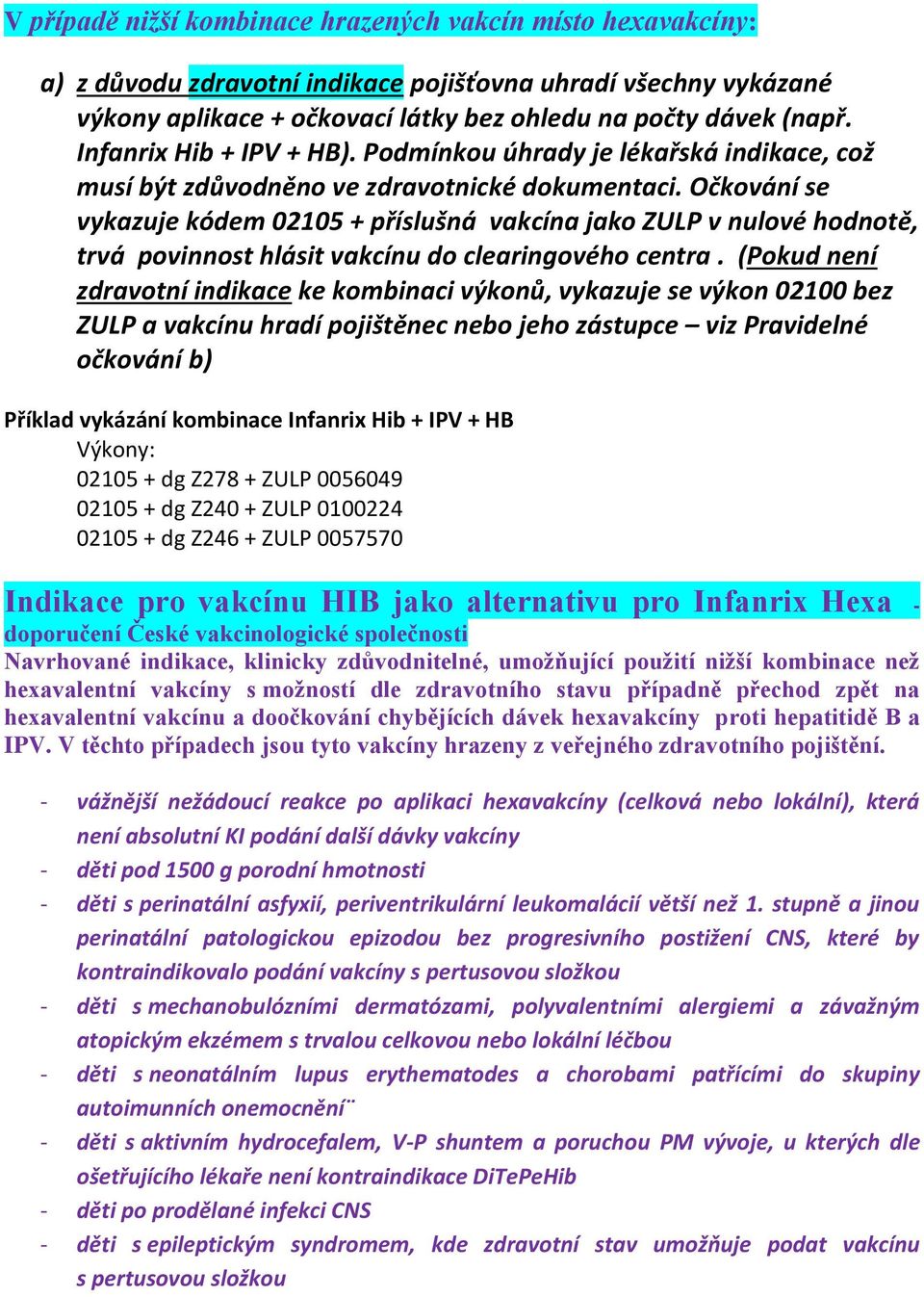 V případě nižší kombinace hrazených vakcín místo hexavakcíny:

a) z důvodu zdravotní indikace pojišťovna uhradí všechny vykázané výkony aplikace + očkovací látky bez ohledu na počty dávek (např. Infanrix Hib + IPV + HB). Podmínkou úhrady je lékařská indikace, což musí být zdůvodněno ve zdravotnické dokumentaci. Očkování se vykazuje kódem 02105 + příslušná vakcína jako ZULP v nulové hodnotě, trvá povinnost hlásit vakcínu do clearingového centra . (Pokud není zdravotní indikace ke kombinaci výkonů, vykazuje se výkon 02100 bez ZULP a vakcínu hradí pojištěnec nebo jeho zástupce – viz Pravidelné očkování b)

Příklad vykázání kombinace Infanrix Hib + IPV + HB
Výkony:
02105 + dg Z278 + ZULP 0056049
02105 + dg Z240 + ZULP 0100224
02105 + dg Z246 + ZULP 0057570

Indikace pro vakcínu HIB jako alternativu pro Infanrix Hexa - doporučení České vakcinologické společnosti
Navrhované indikace, klinicky zdůvodnitelné, umožňující použití nižší kombinace než hexavalentní vakcíny s možností dle zdravotního stavu případně přechod zpět na hexavalentní vakcínu a doočkování chybějících dávek hexavakcíny proti hepatitidě B a IPV. V těchto případech jsou tyto vakcíny hrazeny z veřejného zdravotního pojištění.

- vážnější nežádoucí reakce po aplikaci hexavakcíny (celková nebo lokální), která není absolutní KI podání další dávky vakcíny
- děti pod 1500 g porodní hmotnosti
- děti s perinatální asfyxií, periventrikulární leukomalácií větší než 1. stupně a jinou perinatální patologickou epizodou bez progresivního postižení CNS, které by kontraindikovalo podání vakcíny s pertusovou složkou
- děti s mechanobulózními dermatózami, polyvalentními alergiemi a závažným atopickým ekzémem s trvalou celkovou nebo lokální léčbou
- děti s neonatálním lupus erythematodes a chorobami patřícími do skupiny autoimunních onemocnění¨
- děti s aktivním hydrocefalem, V-P shuntem a poruchou PM vývoje, u kterých dle ošetřujícího lékaře není kontraindikace DiTePeHib
- děti po prodělané infekci CNS
- děti s epileptickým syndromem, kde zdravotní stav umožňuje podat vakcínu s pertusovou složkou